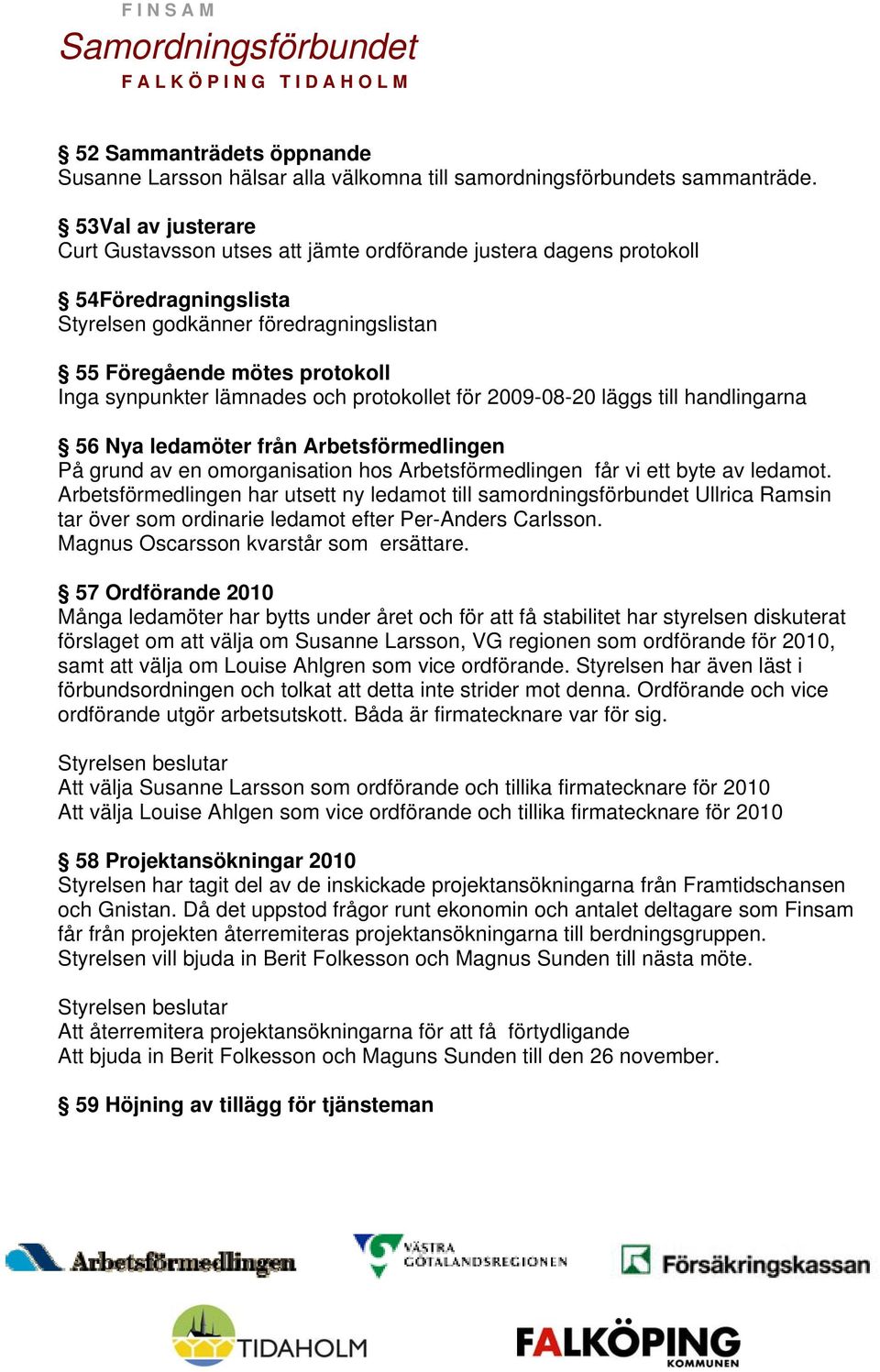 FINSAM
Samordningsförbundet
FALKÖPING TIDAHOLM

§ 52 Sammanträdets öppnande
Susanne Larsson hälsar alla välkomna till samordningsförbundets sammanträde.

§ 53Val av justerare
Curt Gustavsson utses att jämte ordförande justera dagens protokoll

§ 54Föredragningslista
Styrelsen godkänner föredragningslistan

§ 55 Föregående mötes protokoll
Inga synpunkter lämnades och protokollet för 2009-08-20 läggs till handlingarna

§ 56 Nya ledamöter från Arbetsförmedlingen
På grund av en omorganisation hos Arbetsförmedlingen får vi ett byte av ledamot. Arbetsförmedlingen har utsett ny ledamot till samordningsförbundet Ullrica Ramsin tar över som ordinarie ledamot efter Per-Anders Carlsson.
Magnus Oscarsson kvarstår som ersättare.

§ 57 Ordförande 2010
Många ledamöter har bytts under året och för att få stabilitet har styrelsen diskuterat förslaget om att välja om Susanne Larsson, VG regionen som ordförande för 2010, samt att välja om Louise Ahlgren som vice ordförande. Styrelsen har även läst i förbundsordningen och tolkat att detta inte strider mot denna. Ordförande och vice ordförande utgör arbetsutskott. Båda är firmatecknare var för sig.

Styrelsen beslutar
Att välja Susanne Larsson som ordförande och tillika firmatecknare för 2010
Att välja Louise Ahlgen som vice ordförande och tillika firmatecknare för 2010

§ 58 Projektansökningar 2010
Styrelsen har tagit del av de inskickade projektansökningarna från Framtidschansen och Gnistan. Då det uppstod frågor runt ekonomin och antalet deltagare som Finsam får från projekten återremiteras projektansökningarna till berdningsgruppen.
Styrelsen vill bjuda in Berit Folkesson och Magnus Sunden till nästa möte.

Styrelsen beslutar
Att återremitera projektansökningarna för att få förtydligande
Att bjuda in Berit Folkesson och Maguns Sunden till den 26 november.

§ 59 Höjning av tillägg för tjänsteman

Arbetsförmedlingen
VÄSTRA GÖTALANDSREGIONEN
Försäkringskassan
TIDAHOLM
FALKÖPING KOMMUNEN